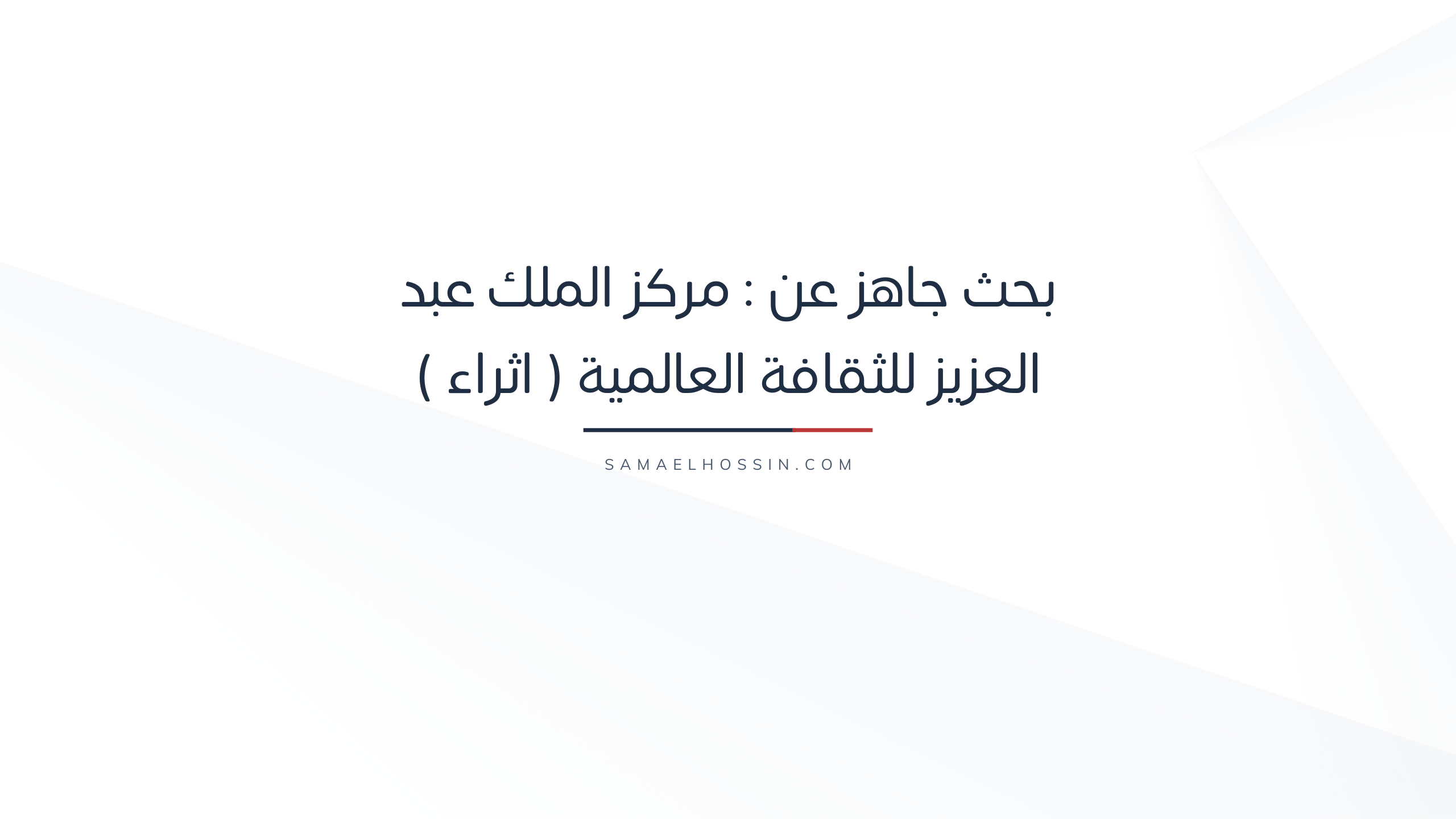 بحث جاهز عن : مركز الملك عبد العزيز للثقافة العالمية ( اثراء )

SAMAELHOSSIN.COM